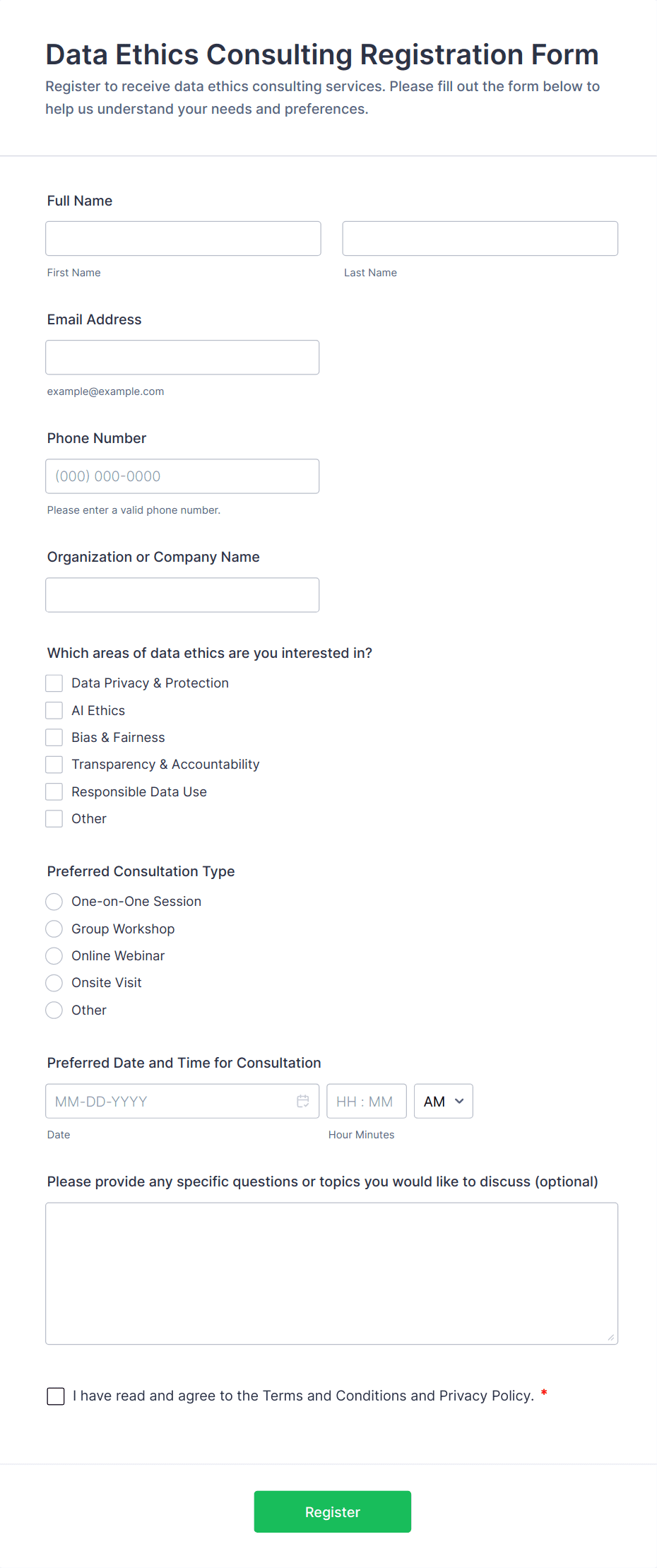 Data Ethics Consulting Registration Form

Register to receive data ethics consulting services. Please fill out the form below to help us understand your needs and preferences.

Full Name

First Name

Last Name

Email Address

example@example.com

Phone Number

(000) 000-0000

Please enter a valid phone number.

Organization or Company Name

Which areas of data ethics are you interested in?

Data Privacy & Protection
AI Ethics
Bias & Fairness
Transparency & Accountability
Responsible Data Use
Other

Preferred Consultation Type

One-on-One Session
Group Workshop
Online Webinar
Onsite Visit
Other

Preferred Date and Time for Consultation

MM-DD-YYYY

HH : MM

AM

Date

Hour Minutes

Please provide any specific questions or topics you would like to discuss (optional)

I have read and agree to the Terms and Conditions and Privacy Policy. *

Register